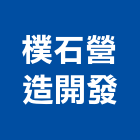 樸石營
造開發